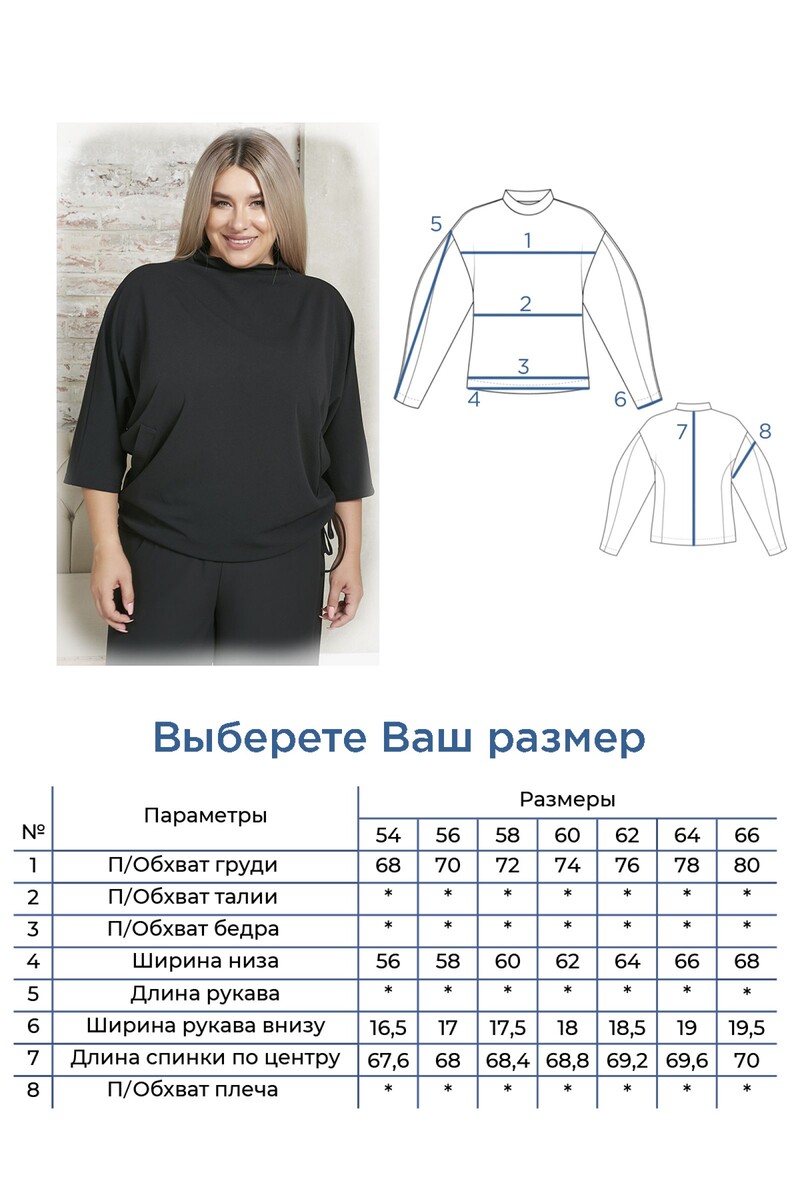 5
1
2
3
4
6
7
8

Выберете Ваш размер

| № | Параметры | Размеры | | | | | | |
|---|---|---|---|---|---|---|---|---|
| | | 54 | 56 | 58 | 60 | 62 | 64 | 66 |
| 1 | П/Обхват груди | 68 | 70 | 72 | 74 | 76 | 78 | 80 |
| 2 | П/Обхват талии | * | * | * | * | * | * | * |
| 3 | П/Обхват бедра | * | * | * | * | * | * | * |
| 4 | Ширина низа | 56 | 58 | 60 | 62 | 64 | 66 | 68 |
| 5 | Длина рукава | * | * | * | * | * | * | * |
| 6 | Ширина рукава внизу | 16,5 | 17 | 17,5 | 18 | 18,5 | 19 | 19,5 |
| 7 | Длина спинки по центру | 67,6 | 68 | 68,4 | 68,8 | 69,2 | 69,6 | 70 |
| 8 | П/Обхват плеча | * | * | * | * | * | * | * |